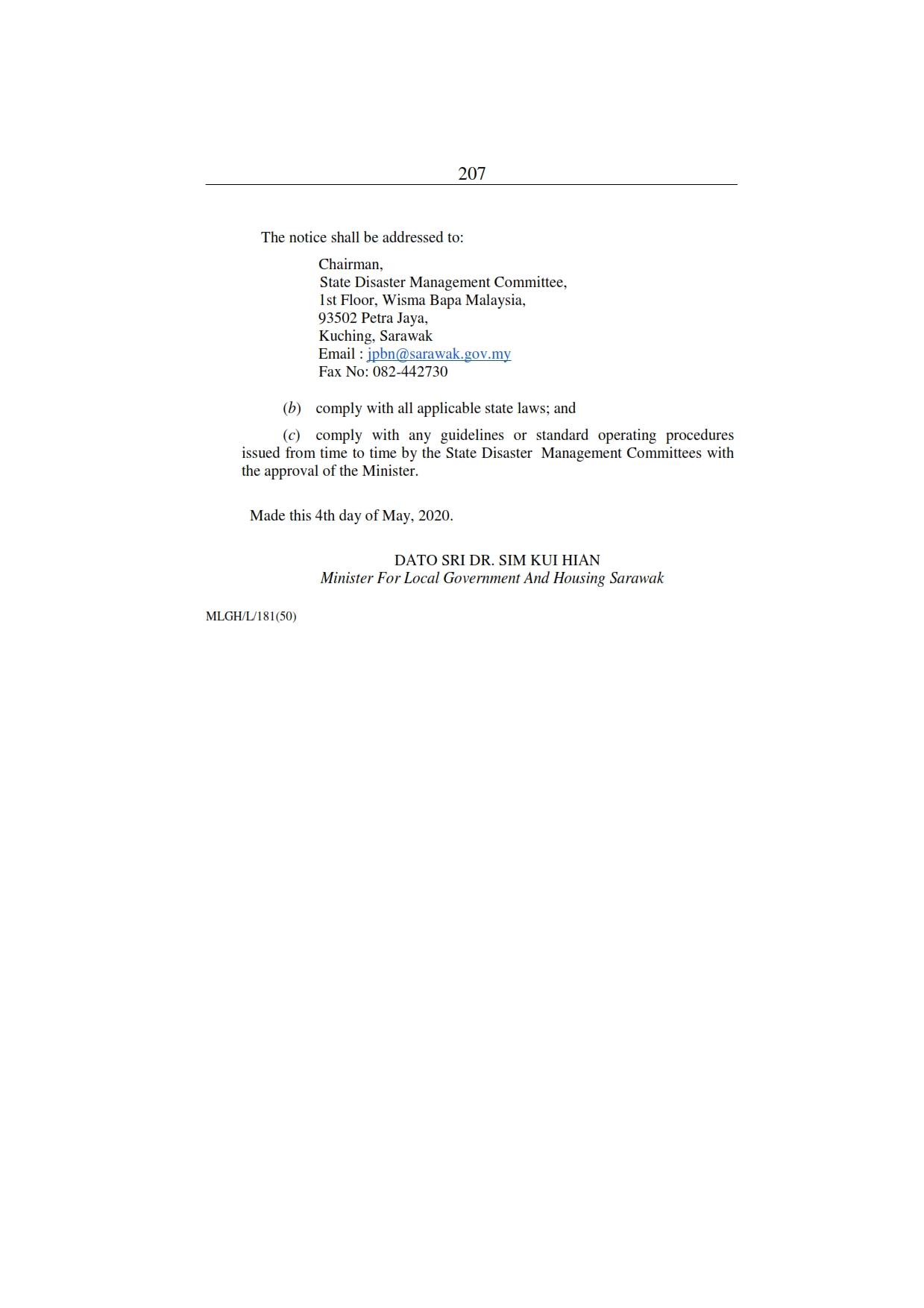 207

The notice shall be addressed to:

Chairman,
State Disaster Management Committee,
1st Floor, Wisma Bapa Malaysia,
93502 Petra Jaya,
Kuching, Sarawak
Email : jpbn@sarawak.gov.my
Fax No: 082-442730

(b) comply with all applicable state laws; and

(c) comply with any guidelines or standard operating procedures issued from time to time by the State Disaster Management Committees with the approval of the Minister.

Made this 4th day of May, 2020.

DATO SRI DR. SIM KUI HIAN
Minister For Local Government And Housing Sarawak

MLGH/L/181(50)